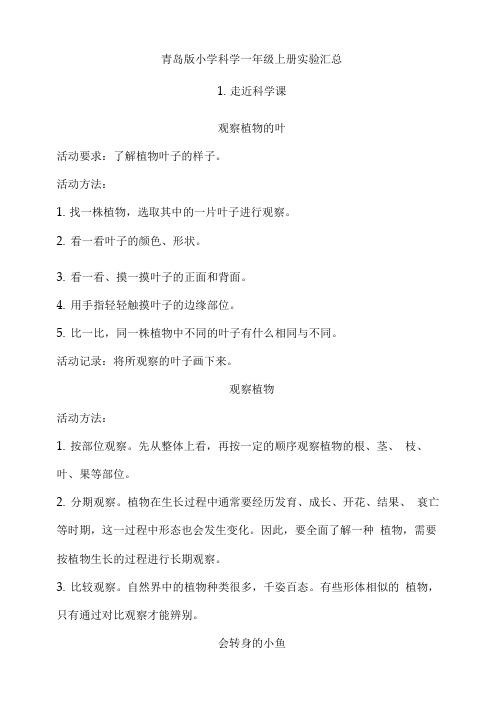 青岛版小学科学一年级上册实验汇总

1. 走近科学课

观察植物的叶

活动要求：了解植物叶子的样子。

活动方法：

1. 找一株植物，选取其中的一片叶子进行观察。

2. 看一看叶子的颜色、形状。

3. 看一看、摸一摸叶子的正面和背面。

4. 用手指轻轻触摸叶子的边缘部位。

5. 比一比，同一株植物中不同的叶子有什么相同与不同。

活动记录：将所观察的叶子画下来。

观察植物

活动方法：

1. 按部位观察。先从整体上看，再按一定的顺序观察植物的根、茎、 枝、叶、果等部位。

2. 分期观察。植物在生长过程中通常要经历发育、成长、开花、结果、 衰亡等时期，这一过程中形态也会发生变化。因此，要全面了解一种 植物，需要按植物生长的过程进行长期观察。

3. 比较观察。自然界中的植物种类很多，千姿百态。有些形体相似的 植物，只有通过对比观察才能辨别。

会转身的小鱼